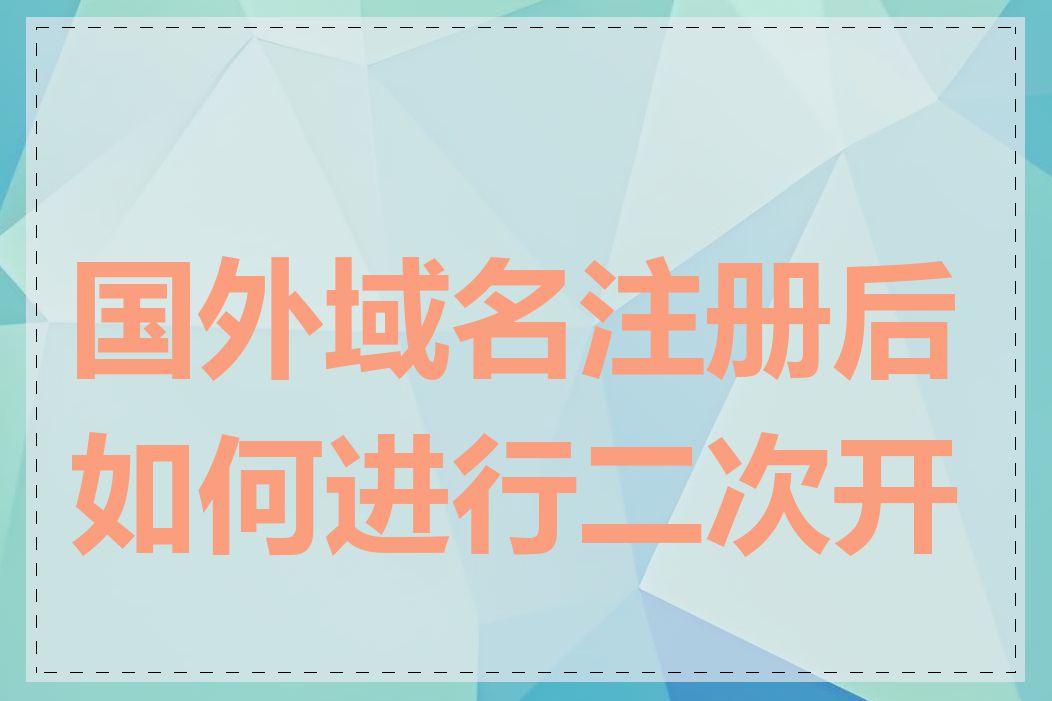 国外域名注册后如何进行二次开